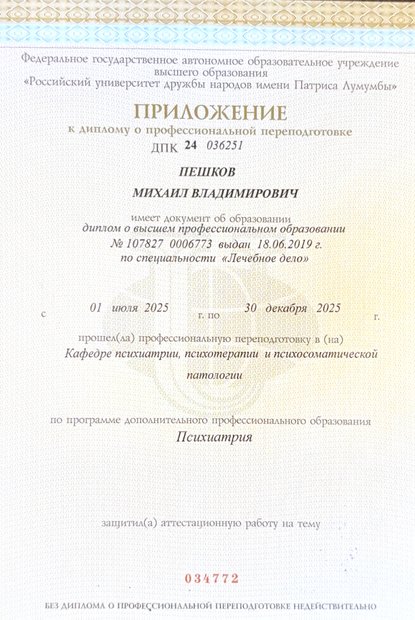 Федеральное государственное автономное образовательное учреждение высшего образования
«Российский университет дружбы народов имени Патриса Лумумбы»

ПРИЛОЖЕНИЕ
к диплому о профессиональной переподготовке
ДПК 24 036251

ПЕШКОВ
МИХАИЛ ВЛАДИМИРОВИЧ

имеет документ об образовании
диплом о высшем профессиональном образовании
№ 107827 0006773 выдан 18.06.2019 г.
по специальности «Лечебное дело»

с 01 июля 2025 г. по 30 декабря 2025 г.

прошел(ла) профессиональную переподготовку в (на)
Кафедре психиатрии, психотерапии и психосоматической патологии

по программе дополнительного профессионального образования
Психиатрия

защитил(а) аттестационную работу на тему

034772

БЕЗ ДИПЛОМА О ПРОФЕССИОНАЛЬНОЙ ПЕРЕПОДГОТОВКЕ НЕДЕЙСТВИТЕЛЬНО